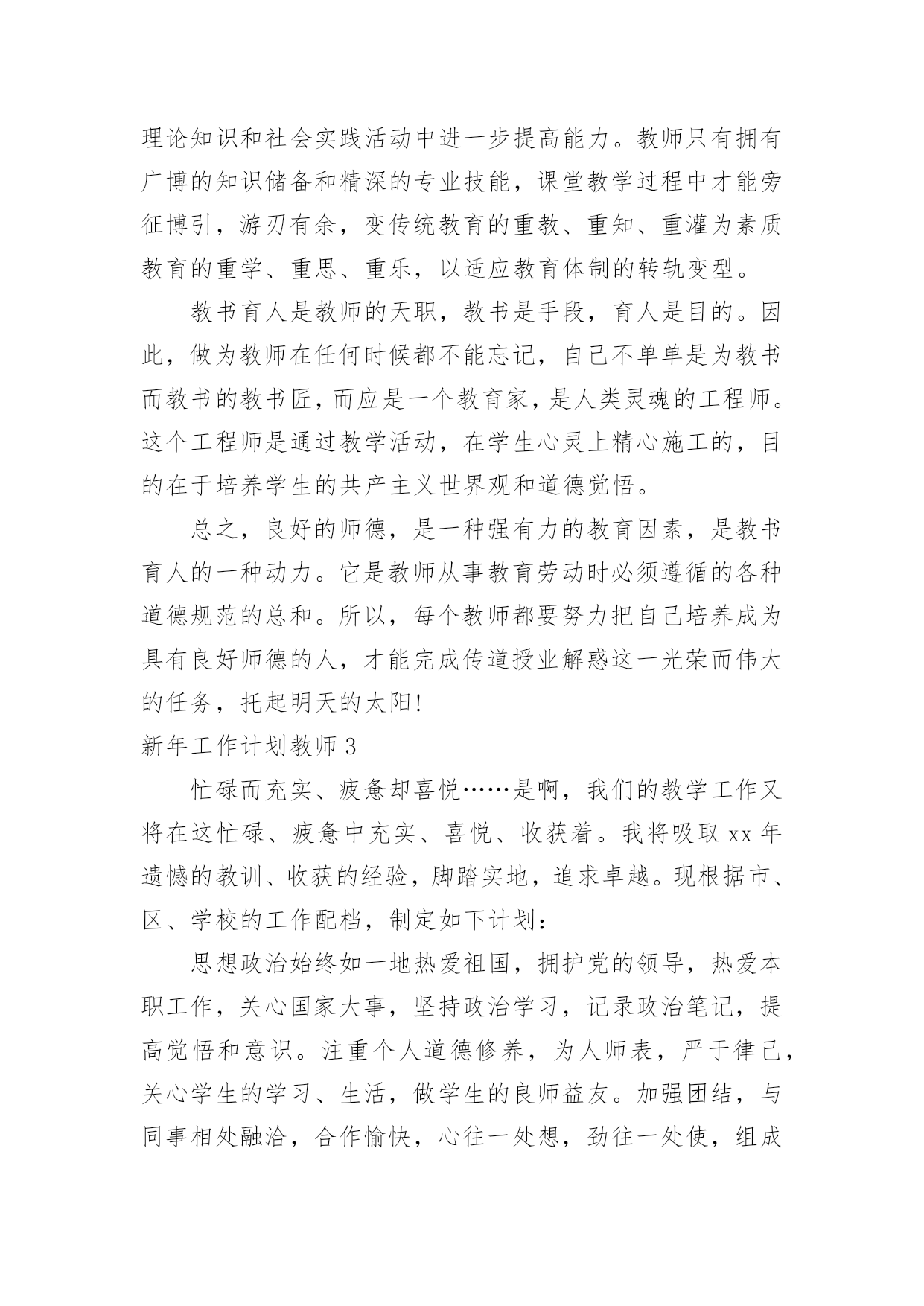 理论知识和社会实践活动中进一步提高能力。教师只有拥有广博的知识储备和精深的专业技能，课堂教学过程中才能旁征博引，游刃有余，变传统教育的重教、重知、重灌为素质教育的重学、重思、重乐，以适应教育体制的转轨变型。

教书育人是教师的天职，教书是手段，育人是目的。因此，做为教师在任何时候都不能忘记，自己不单单是为教书而教书的教书匠，而应是一个教育家，是人类灵魂的工程师。这个工程师是通过教学活动，在学生心灵上精心施工的，目的在于培养学生的共产主义世界观和道德觉悟。

总之，良好的师德，是一种强有力的教育因素，是教书育人的一种动力。它是教师从事教育劳动时必须遵循的各种道德规范的总和。所以，每个教师都要努力把自己培养成为具有良好师德的人，才能完成传道授业解惑这一光荣而伟大的任务，托起明天的太阳!

新年工作计划教师 3

忙碌而充实、疲惫却喜悦……是啊，我们的教学工作又将在这忙碌、疲惫中充实、喜悦、收获着。我将吸取 xx 年遗憾的教训、收获的经验，脚踏实地，追求卓越。现根据市、区、学校的工作配档，制定如下计划：

思想政治始终如一地热爱祖国，拥护党的领导，热爱本职工作，关心国家大事，坚持政治学习，记录政治笔记，提高觉悟和意识。注重个人道德修养，为人师表，严于律己，关心学生的学习、生活，做学生的良师益友。加强团结，与同事相处融洽，合作愉快，心往一处想，劲往一处使，组成